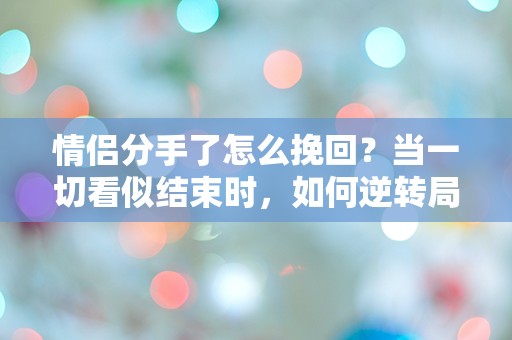 情侣分手了怎么挽回？当一切看似结束时，如何逆转局